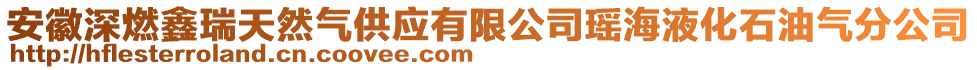 安徽深燃鑫瑞天然气供应有限公司瑶海液化石油气分公司
http://hflesterroland.cn.coovee.com